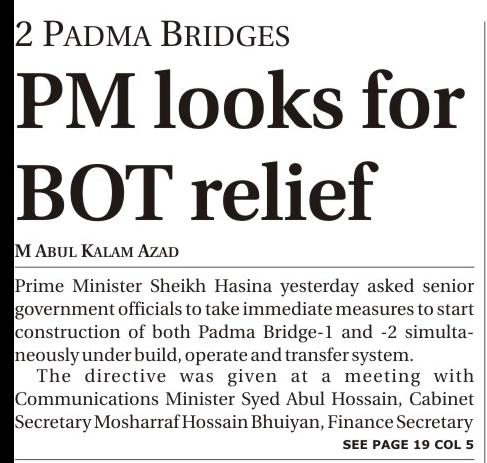 2 PADMA BRIDGES

PM looks for BOT relief

M ABUL KALAM AZAD

Prime Minister Sheikh Hasina yesterday asked senior government officials to take immediate measures to start construction of both Padma Bridge-1 and -2 simultaneously under build, operate and transfer system.

The directive was given at a meeting with Communications Minister Syed Abul Hossain, Cabinet Secretary Mosharraf Hossain Bhuiyan, Finance Secretary

SEE PAGE 19 COL 5